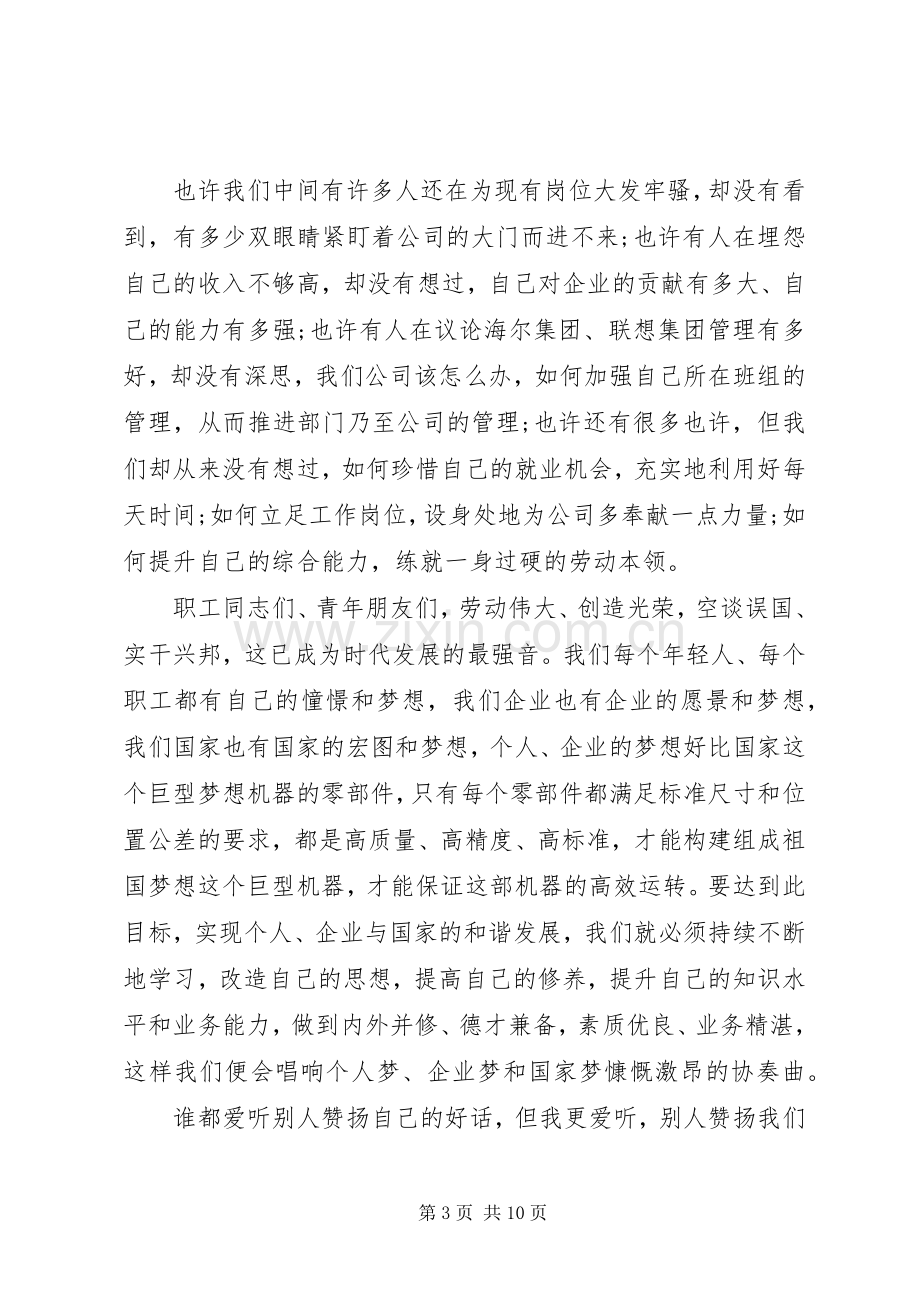 也许我们中间有许多人还在为现有岗位大发牢骚，却没有看到，有多少双眼睛紧盯着公司的大门而进不来;也许有人在埋怨自己的收入不够高，却没有想过，自己对企业的贡献有多大、自己的能力有多强;也许有人在议论海尔集团、联想集团管理有多好，却没有深思，我们公司该怎么办，如何加强自己所在班组的管理，从而推进部门乃至公司的管理;也许还有很多也许，但我们却从来没有想过，如何珍惜自己的就业机会，充实地利用好每天时间;如何立足工作岗位，设身处地为公司多奉献一点力量;如何提升自己的综合能力，练就一身过硬的劳动本领。

职工同志们、青年朋友们，劳动伟大、创造光荣，空谈误国、实干兴邦，这已成为时代发展的最强音。我们每个年轻人、每个职工都有自己的憧憬和梦想，我们企业也有企业的愿景和梦想，我们国家也有国家的宏图和梦想，个人、企业的梦想好比国家这个巨型梦想机器的零部件，只有每个零部件都满足标准尺寸和位置公差的要求，都是高质量、高精度、高标准，才能构建组成祖国梦想这个巨型机器，才能保证这部机器的高效运转。要达到此目标，实现个人、企业与国家的和谐发展，我们就必须持续不断地学习，改造自己的思想，提高自己的修养，提升自己的知识水平和业务能力，做到内外并修、德才兼备，素质优良、业务精湛，这样我们便会唱响个人梦、企业梦和国家梦慷慨激昂的协奏曲。

谁都爱听别人赞扬自己的好话，但我更爱听，别人赞扬我们

第3页 共10页

www.zixin.com.cn